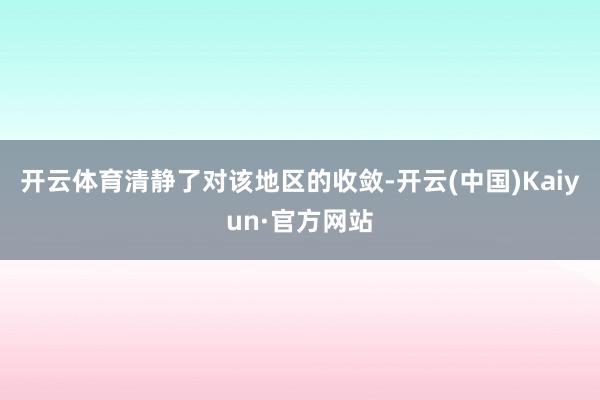 开云体育清静了对该地区的收敛-开云(中国)Kaiyun·官方网站